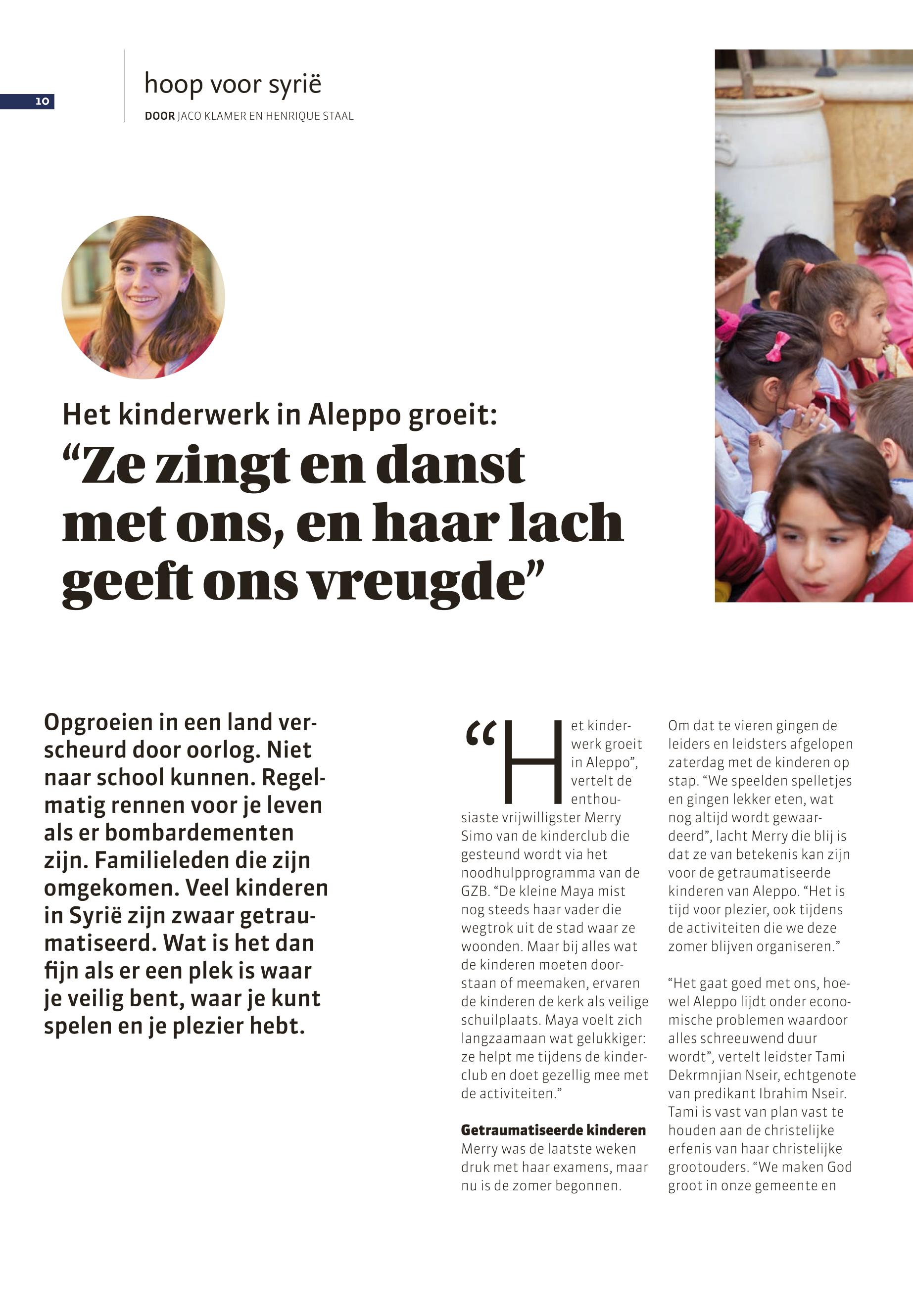 10

hoop voor syrië

DOOR JACO KLAMER EN HENRIQUE STAAL

Het kinderwerk in Aleppo groeit:
“Ze zingt en danst met ons, en haar lach geeft ons vreugde”

Opgroeien in een land verscheurd door oorlog. Niet naar school kunnen. Regelmatig rennen voor je leven als er bombardementen zijn. Familieleden die zijn omgekomen. Veel kinderen in Syrië zijn zwaar getraumatiseerd. Wat is het dan fijn als er een plek is waar je veilig bent, waar je kunt spelen en je plezier hebt.

“Het kinderwerk groeit in Aleppo”, vertelt de enthousiaste vrijwilligster Merry Simo van de kinderclub die gesteund wordt via het noodhulpprogramma van de GZB. “De kleine Maya mist nog steeds haar vader die wegtrok uit de stad waar ze woonden. Maar bij alles wat de kinderen moeten doorstaan of meemaken, ervaren de kinderen de kerk als veilige schuilplaats. Maya voelt zich langzaamaan wat gelukkiger: ze helpt me tijdens de kinderclub en doet gezellig mee met de activiteiten.”

Getraumatiseerde kinderen
Merry was de laatste weken druk met haar examens, maar nu is de zomer begonnen. Om dat te vieren gingen de leiders en leidsters afgelopen zaterdag met de kinderen op stap. “We speelden spelletjes en gingen lekker eten, wat nog altijd wordt gewaardeerd”, lacht Merry die blij is dat ze van betekenis kan zijn voor de getraumatiseerde kinderen van Aleppo. “Het is tijd voor plezier, ook tijdens de activiteiten die we deze zomer blijven organiseren.”

“Het gaat goed met ons, hoewel Aleppo lijdt onder economische problemen waardoor alles schreeuwend duur wordt”, vertelt leidster Tami Dekrmnjian Nseir, echtgenote van predikant Ibrahim Nseir. Tami is vast van plan vast te houden aan de christelijke erfenis van haar christelijke grootouders. “We maken God groot in onze gemeente en